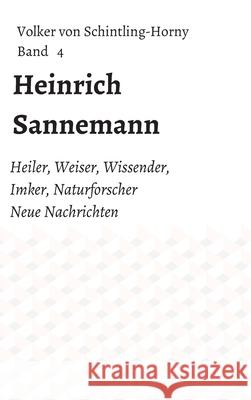 Volker von Schintling-Horny
Band 4

Heinrich Sannemann

Heiler, Weiser, Wissender, Imker, Naturforscher
Neue Nachrichten

Kraina Książek